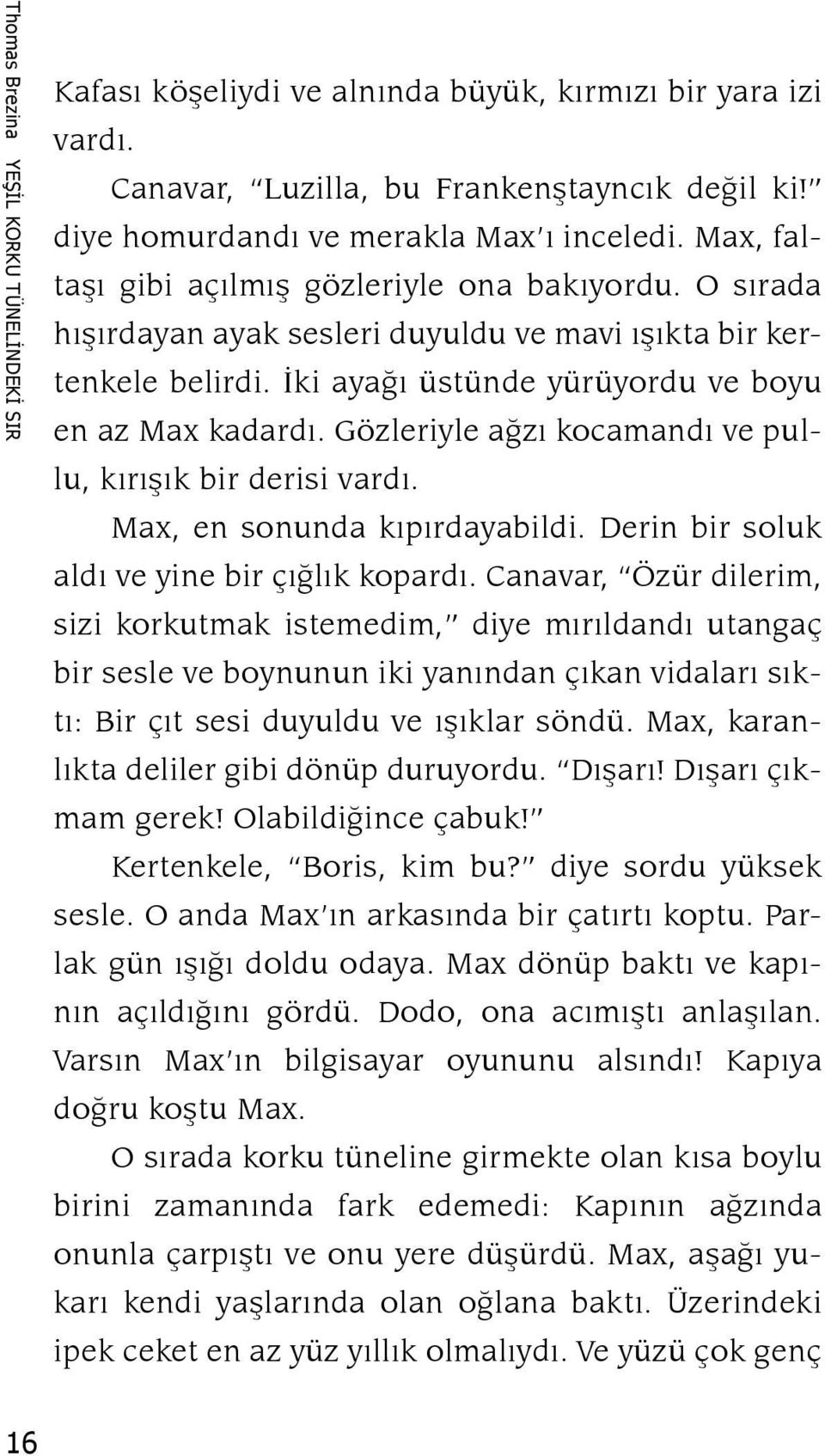 Thomas Brezina YEŞİL KORKU TÜNELİNDEKİ SIR

Kafası köşeliydi ve alnında büyük, kırmızı bir yara izi vardı.

Canavar, "Luzilla, bu Frankenştayncık değil ki!" diye homurdandı ve merakla Max'ı inceledi. Max, faltaşı gibi açılmış gözleriyle ona bakıyordu. O sırada hışırdayan ayak sesleri duyuldu ve mavi ışıkta bir kertenkele belirdi. İki ayağı üstünde yürüyordu ve boyu en az Max kadardı. Gözleriyle ağzı kocamandı ve pullu, kırışık bir derisi vardı.

Max, en sonunda kıpırdayabildi. Derin bir soluk aldı ve yine bir çığlık kopardı. Canavar, "Özür dilerim, sizi korkutmak istemedim," diye mırıldandı utangaç bir sesle ve boynunun iki yanından çıkan vidaları sıktı: Bir çıt sesi duyuldu ve ışıklar söndü. Max, karanlıkta deliler gibi dönüp duruyordu. "Dışarı! Dışarı çıkmam gerek! Olabildiğince çabuk!"

Kertenkele, "Boris, kim bu?" diye sordu yüksek sesle. O anda Max'ın arkasında bir çatırtı koptu. Parlak gün ışığı doldu odaya. Max dönüp baktı ve kapının açıldığını gördü. Dodo, ona acımıştı anlaşılan. Varsın Max'ın bilgisayar oyununu alsındı! Kapıya doğru koştu Max.

O sırada korku tüneline girmekte olan kısa boylu birini zamanında fark edemedi: Kapının ağzında onunla çarpıştı ve onu yere düşürdü. Max, aşağı yukarı kendi yaşlarında olan oğlana baktı. Üzerindeki ipek ceket en az yüz yıllık olmalıydı. Ve yüzü çok genç

16